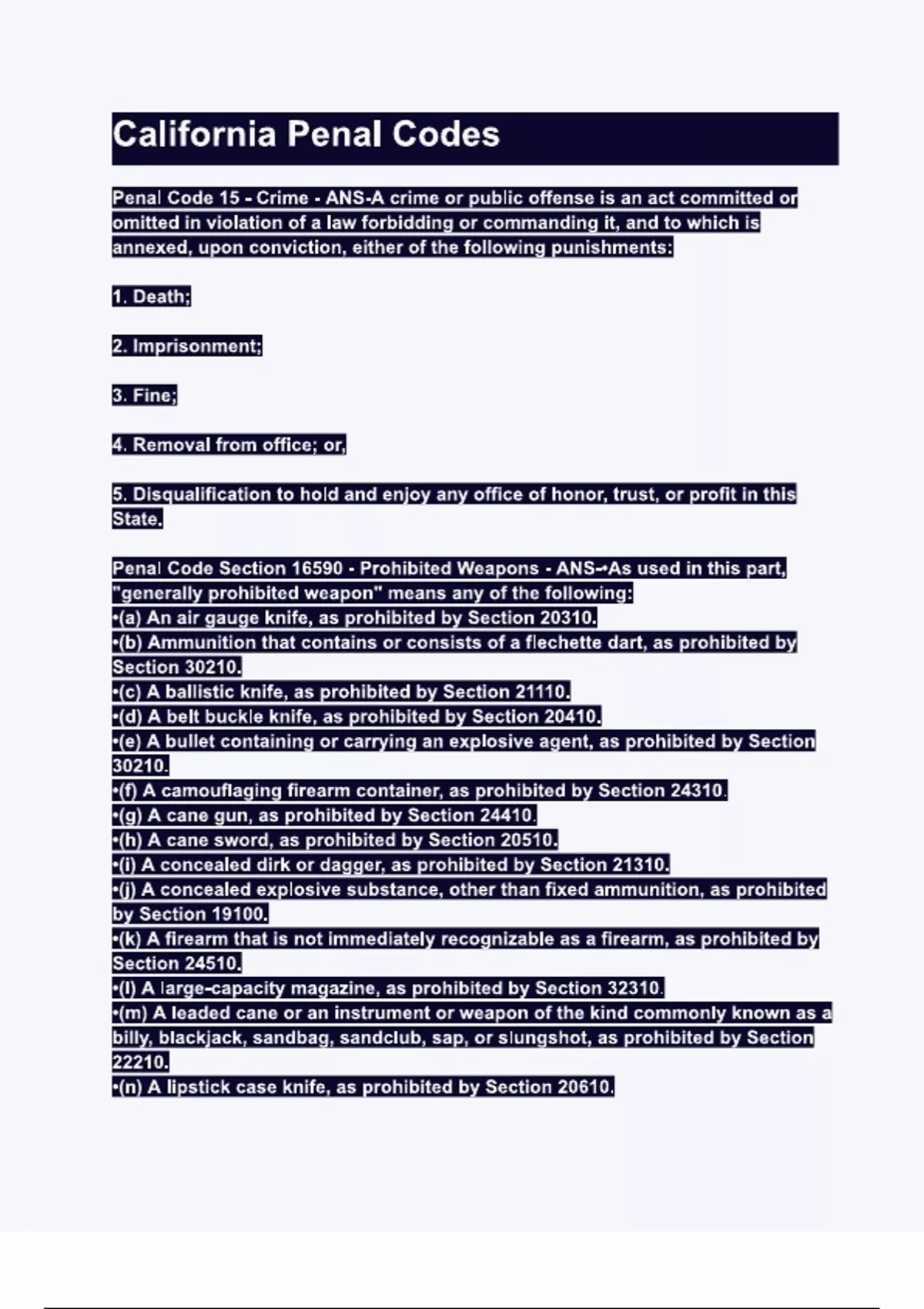 California Penal Codes

Penal Code 15 - Crime - ANS-A crime or public offense is an act committed or omitted in violation of a law forbidding or commanding it, and to which is annexed, upon conviction, either of the following punishments:

1. Death;

2. Imprisonment;

3. Fine;

4. Removal from office; or,

5. Disqualification to hold and enjoy any office of honor, trust, or profit in this State.

Penal Code Section 16590 - Prohibited Weapons - ANS-•As used in this part, "generally prohibited weapon" means any of the following:
•(a) An air gauge knife, as prohibited by Section 20310.
•(b) Ammunition that contains or consists of a flechette dart, as prohibited by Section 30210.
•(c) A ballistic knife, as prohibited by Section 21110.
•(d) A belt buckle knife, as prohibited by Section 20410.
•(e) A bullet containing or carrying an explosive agent, as prohibited by Section 30210.
•(f) A camouflaging firearm container, as prohibited by Section 24310.
•(g) A cane gun, as prohibited by Section 24410.
•(h) A cane sword, as prohibited by Section 20510.
•(i) A concealed dirk or dagger, as prohibited by Section 21310.
•(j) A concealed explosive substance, other than fixed ammunition, as prohibited by Section 19100.
•(k) A firearm that is not immediately recognizable as a firearm, as prohibited by Section 24510.
•(l) A large-capacity magazine, as prohibited by Section 32310.
•(m) A leaded cane or an instrument or weapon of the kind commonly known as a billy, blackjack, sandbag, sandclub, sap, or slungshot, as prohibited by Section 22210.
•(n) A lipstick case knife, as prohibited by Section 20610.